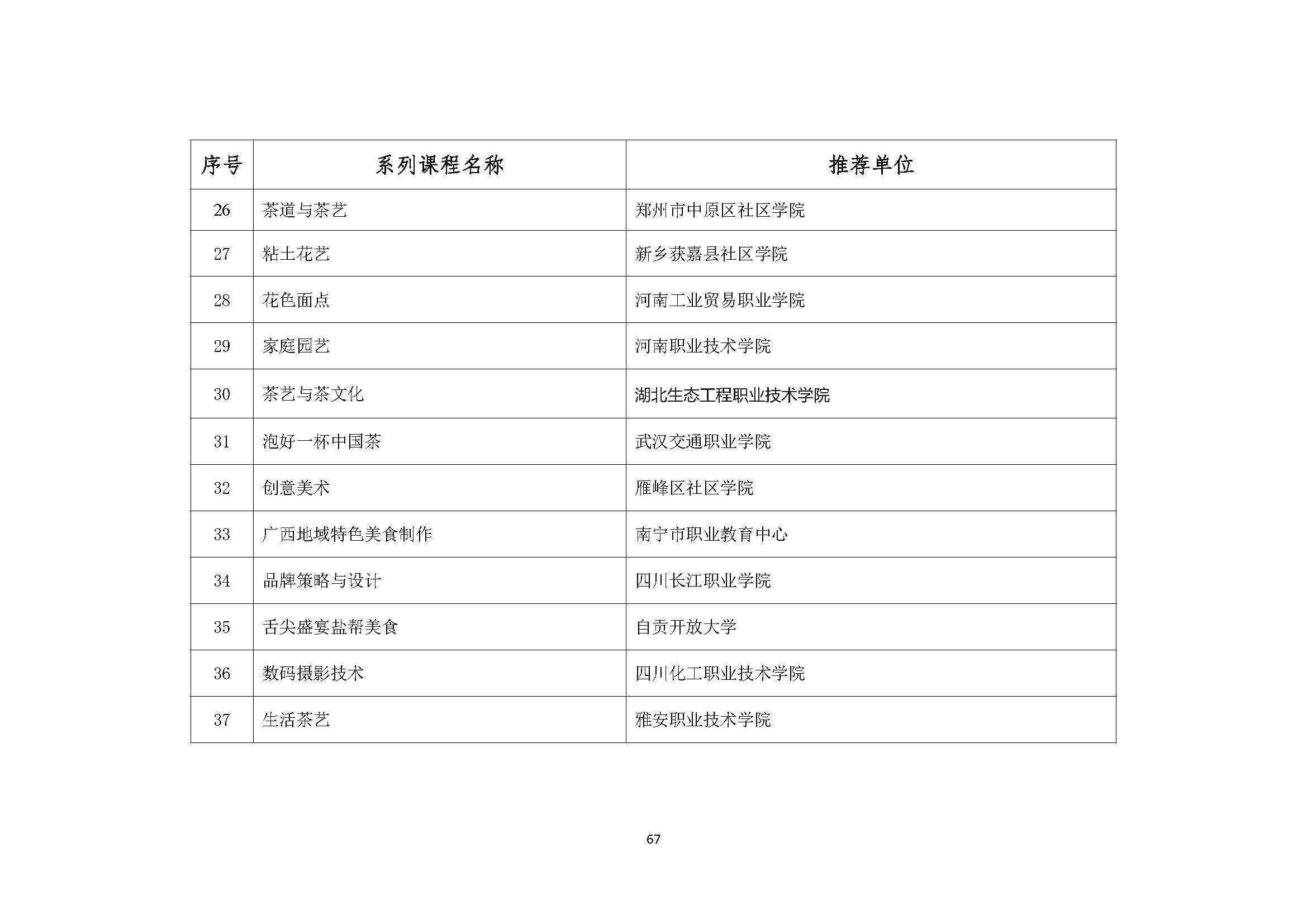 | 序号 | 系列课程名称 | 推荐单位 |
|---|---|---|
| 26 | 茶道与茶艺 | 郑州市中原区社区学院 |
| 27 | 粘土花艺 | 新乡获嘉县社区学院 |
| 28 | 花色面点 | 河南工业贸易职业学院 |
| 29 | 家庭园艺 | 河南职业技术学院 |
| 30 | 茶艺与茶文化 | 湖北生态工程职业技术学院 |
| 31 | 泡好一杯中国茶 | 武汉交通职业学院 |
| 32 | 创意美术 | 雁峰区社区学院 |
| 33 | 广西地域特色美食制作 | 南宁市职业教育中心 |
| 34 | 品牌策略与设计 | 四川长江职业学院 |
| 35 | 舌尖盛宴盐帮美食 | 自贡开放大学 |
| 36 | 数码摄影技术 | 四川化工职业技术学院 |
| 37 | 生活茶艺 | 雅安职业技术学院 |

67